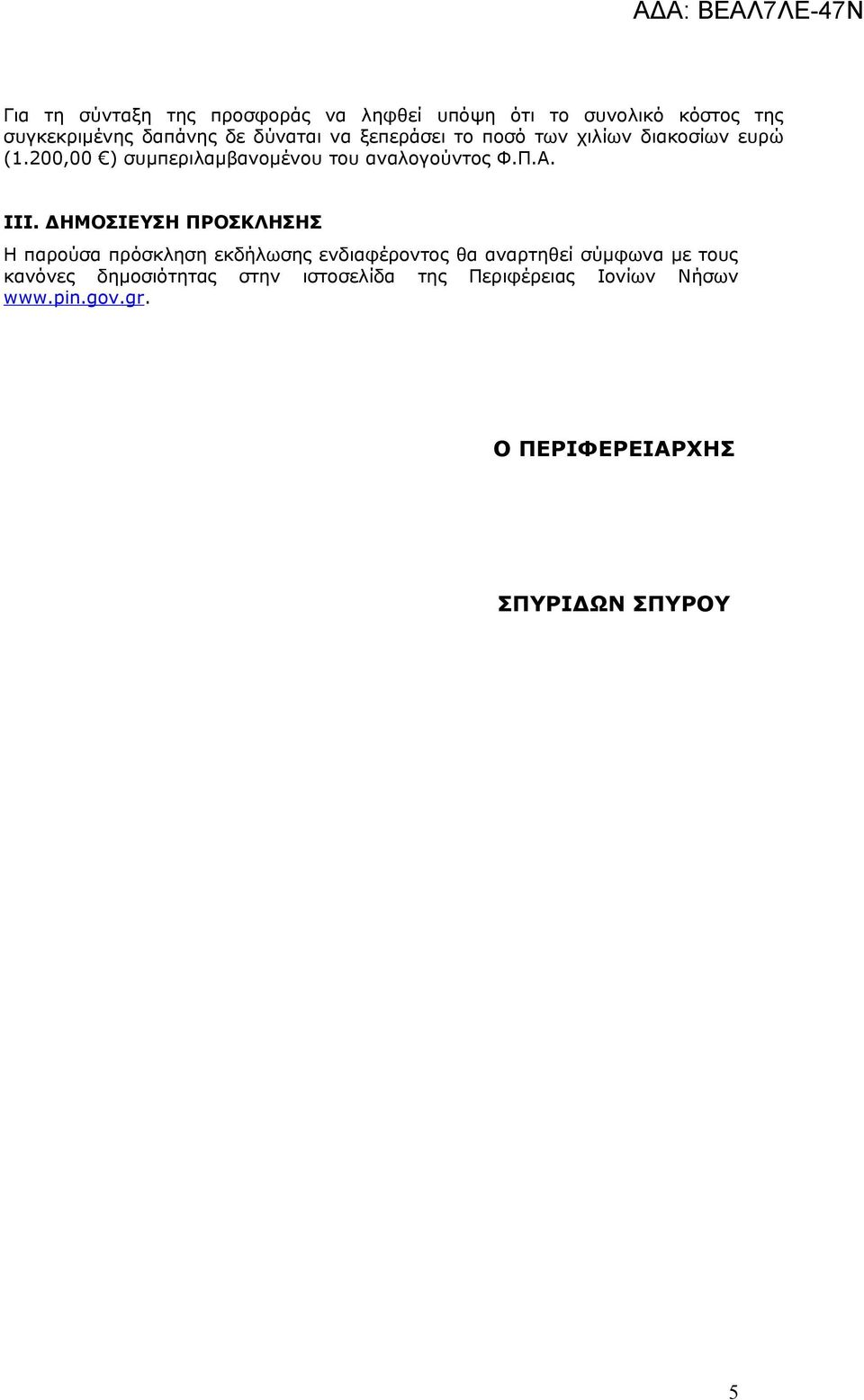 ΑΔΑ: ΒΕΑΛ7ΛΕ-47Ν

Για τη σύνταξη της προσφοράς να ληφθεί υπόψη ότι το συνολικό κόστος της συγκεκριμένης δαπάνης δε δύναται να ξεπεράσει το ποσό των χιλίων διακοσίων ευρώ (1.200,00 €) συμπεριλαμβανομένου του αναλογούντος Φ.Π.Α.

ΙΙΙ. ΔΗΜΟΣΙΕΥΣΗ ΠΡΟΣΚΛΗΣΗΣ

Η παρούσα πρόσκληση εκδήλωσης ενδιαφέροντος θα αναρτηθεί σύμφωνα με τους κανόνες δημοσιότητας στην ιστοσελίδα της Περιφέρειας Ιονίων Νήσων www.pin.gov.gr.

Ο ΠΕΡΙΦΕΡΕΙΑΡΧΗΣ

ΣΠΥΡΙΔΩΝ ΣΠΥΡΟΥ

5